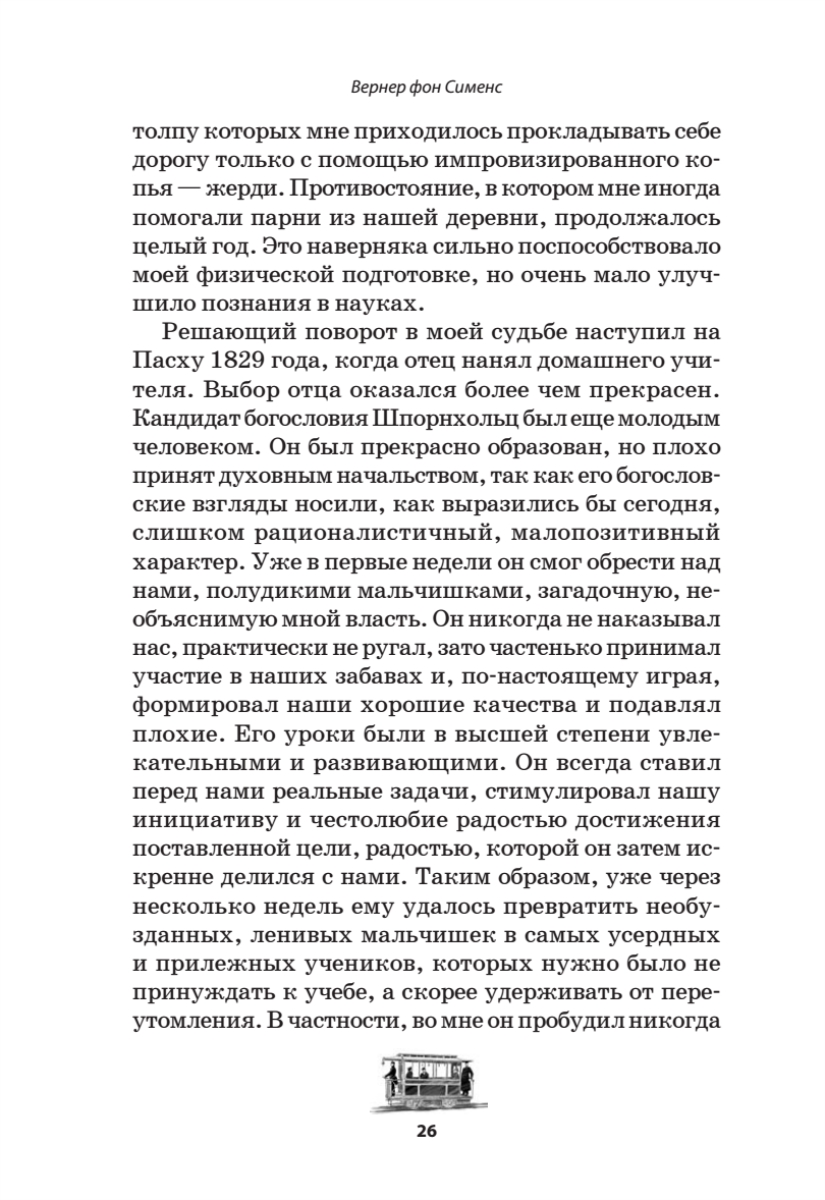 Вернер фон Сименс

толпу которых мне приходилось прокладывать себе дорогу только с помощью импровизированного копья — жерди. Противостояние, в котором мне иногда помогали парни из нашей деревни, продолжалось целый год. Это наверняка сильно поспособствовало моей физической подготовке, но очень мало улучшило познания в науках.

Решающий поворот в моей судьбе наступил на Пасху 1829 года, когда отец нанял домашнего учителя. Выбор отца оказался более чем прекрасен. Кандидат богословия Шпорнхольц был еще молодым человеком. Он был прекрасно образован, но плохо принят духовным начальством, так как его богословские взгляды носили, как выразились бы сегодня, слишком рационалистичный, малопозитивный характер. Уже в первые недели он смог обрести над нами, полудикими мальчишками, загадочную, необъяснимую мной власть. Он никогда не наказывал нас, практически не ругал, зато частенько принимал участие в наших забавах и, по-настоящему играя, формировал наши хорошие качества и подавлял плохие. Его уроки были в высшей степени увлекательными и развивающими. Он всегда ставил перед нами реальные задачи, стимулировал нашу инициативу и честолюбие радостью достижения поставленной цели, радостью, которой он затем искренне делился с нами. Таким образом, уже через несколько недель ему удалось превратить необузданных, ленивых мальчишек в самых усердных и прилежных учеников, которых нужно было не принуждать к учебе, а скорее удерживать от переутомления. В частности, во мне он пробудил никогда

26